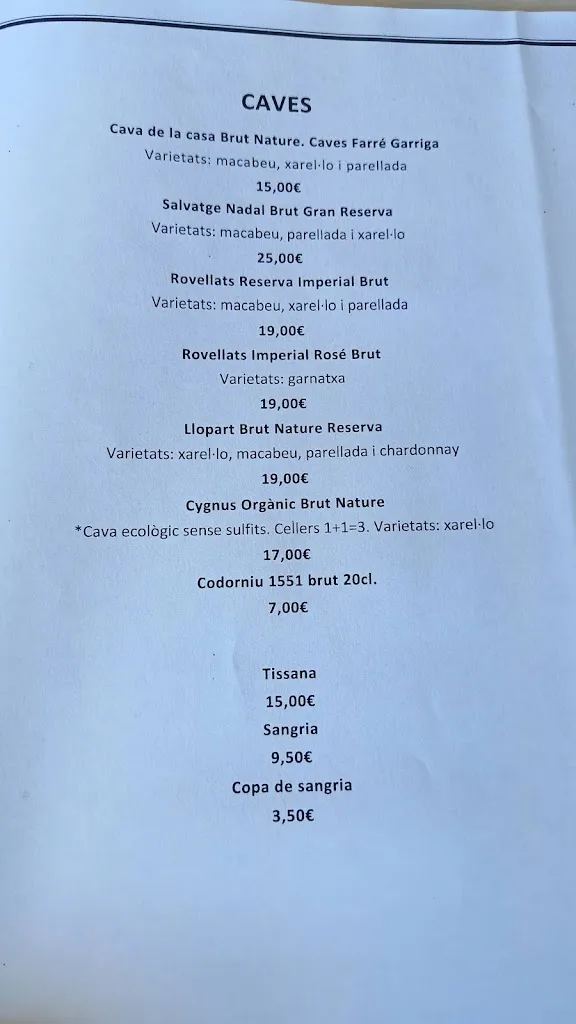 CAVES

Cava de la casa Brut Nature. Caves Farré Garriga
Varietats: macabeu, xarel·lo i parellada
15,00€

Salvatge Nadal Brut Gran Reserva
Varietats: macabeu, parellada i xarel·lo
25,00€

Rovellats Reserva Imperial Brut
Varietats: macabeu, xarel·lo i parellada
19,00€

Rovellats Imperial Rosé Brut
Varietats: garnatxa
19,00€

Llopart Brut Nature Reserva
Varietats: xarel·lo, macabeu, parellada i chardonnay
19,00€

Cygnus Orgànic Brut Nature
*Cava ecològic sense sulfits. Cellers 1+1=3. Varietats: xarel·lo
17,00€

Codorniu 1551 brut 20cl.
7,00€

Tissana
15,00€

Sangria
9,50€

Copa de sangria
3,50€